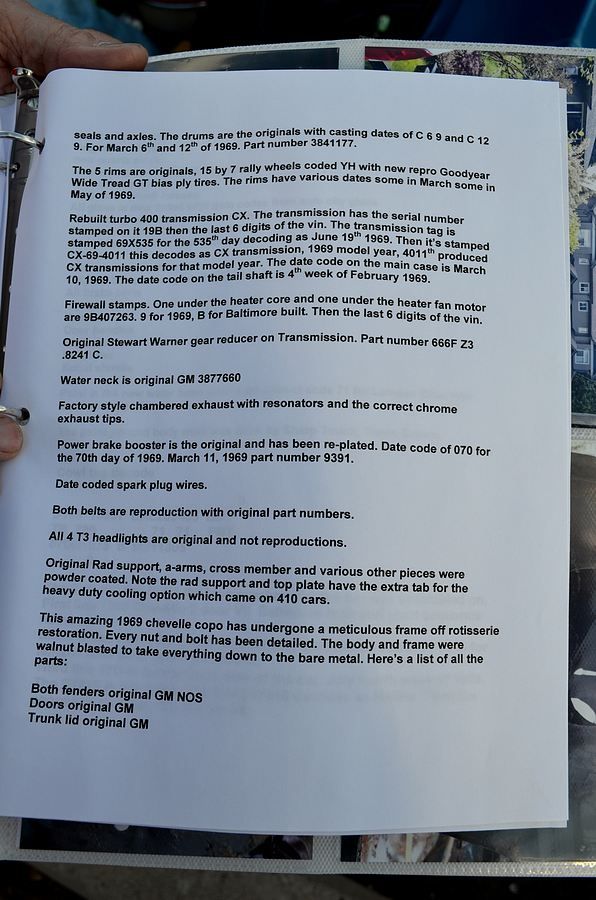 seals and axles. The drums are the originals with casting dates of C 6 9 and C 12 9. For March 6$^{th}$ and 12$^{th}$ of 1969. Part number 3841177.

The 5 rims are originals, 15 by 7 rally wheels coded YH with new repro Goodyear Wide Tread GT bias ply tires. The rims have various dates some in March some in May of 1969.

Rebuilt turbo 400 transmission CX. The transmission has the serial number stamped on it 19B then the last 6 digits of the vin. The transmission tag is stamped 69X535 for the 535$^{th}$ day decoding as June 19$^{th}$ 1969. Then it's stamped CX-69-4011 this decodes as CX transmission, 1969 model year, 4011$^{th}$ produced CX transmissions for that model year. The date code on the main case is March 10, 1969. The date code on the tail shaft is 4$^{th}$ week of February 1969.

Firewall stamps. One under the heater core and one under the heater fan motor are 9B407263. 9 for 1969, B for Baltimore built. Then the last 6 digits of the vin.

Original Stewart Warner gear reducer on Transmission. Part number 666F Z3 .8241 C.

Water neck is original GM 3877660

Factory style chambered exhaust with resonators and the correct chrome exhaust tips.

Power brake booster is the original and has been re-plated. Date code of 070 for the 70th day of 1969. March 11, 1969 part number 9391.

Date coded spark plug wires.

Both belts are reproduction with original part numbers.

All 4 T3 headlights are original and not reproductions.

Original Rad support, a-arms, cross member and various other pieces were powder coated. Note the rad support and top plate have the extra tab for the heavy duty cooling option which came on 410 cars.

This amazing 1969 chevelle copo has undergone a meticulous frame off rotisserie restoration. Every nut and bolt has been detailed. The body and frame were walnut blasted to take everything down to the bare metal. Here's a list of all the parts:

Both fenders original GM NOS
Doors original GM
Trunk lid original GM